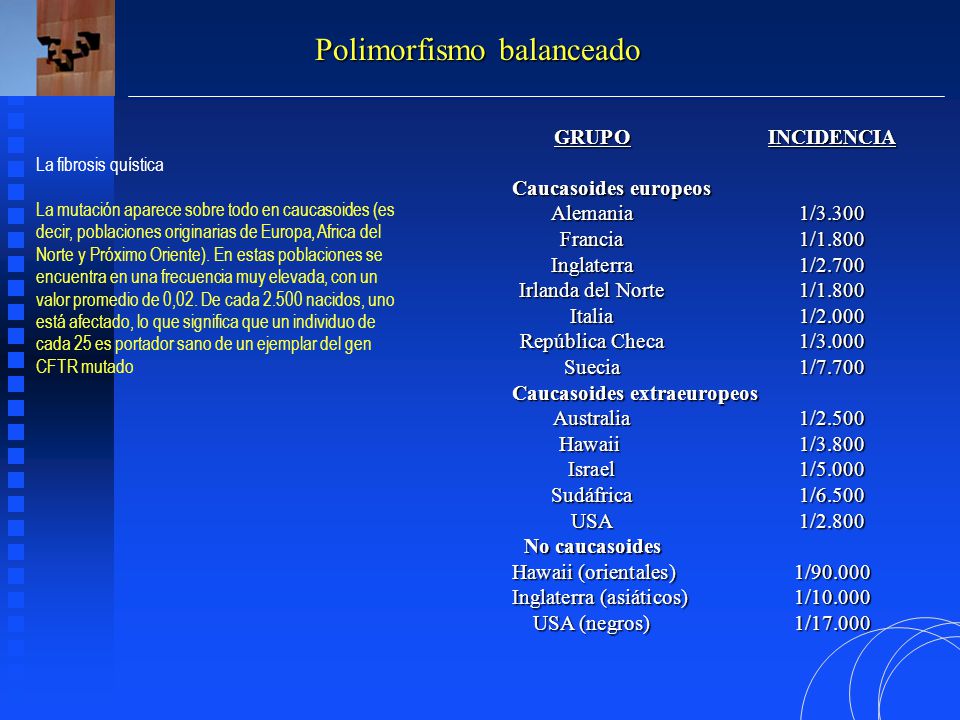 Polimorfismo balanceado

La fibrosis quística

La mutación aparece sobre todo en caucasoides (es decir, poblaciones originarias de Europa, Africa del Norte y Próximo Oriente). En estas poblaciones se encuentra en una frecuencia muy elevada, con un valor promedio de 0,02. De cada 2.500 nacidos, uno está afectado, lo que significa que un individuo de cada 25 es portador sano de un ejemplar del gen CFTR mutado

| GRUPO | INCIDENCIA |
|---|---|
| Caucasoides europeos | |
| Alemania | 1/3.300 |
| Francia | 1/1.800 |
| Inglaterra | 1/2.700 |
| Irlanda del Norte | 1/1.800 |
| Italia | 1/2.000 |
| República Checa | 1/3.000 |
| Suecia | 1/7.700 |
| Caucasoides extraeuropeos | |
| Australia | 1/2.500 |
| Hawaii | 1/3.800 |
| Israel | 1/5.000 |
| Sudáfrica | 1/6.500 |
| USA | 1/2.800 |
| No caucasoides | |
| Hawaii (orientales) | 1/90.000 |
| Inglaterra (asiáticos) | 1/10.000 |
| USA (negros) | 1/17.000 |